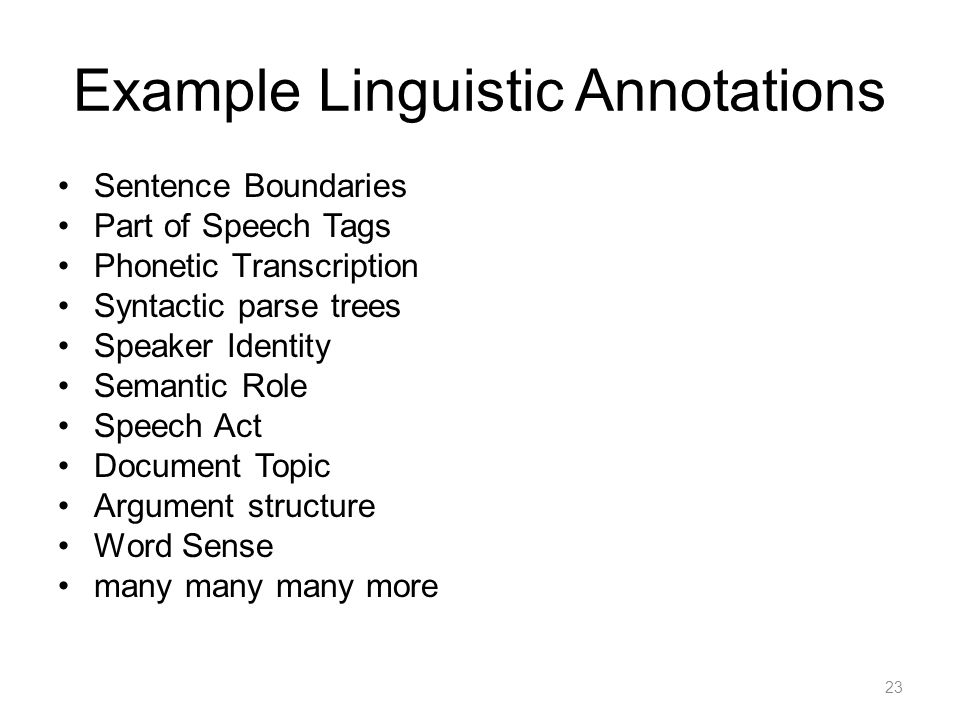 Example Linguistic Annotations

• Sentence Boundaries
• Part of Speech Tags
• Phonetic Transcription
• Syntactic parse trees
• Speaker Identity
• Semantic Role
• Speech Act
• Document Topic
• Argument structure
• Word Sense
• many many many more

23